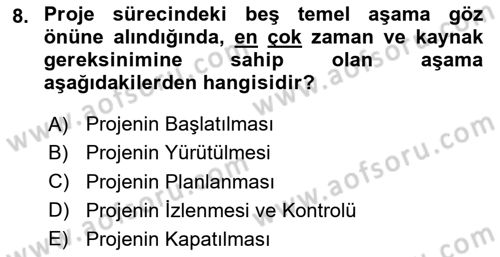 8. Proje sürecindeki beş temel aşama göz önüne alındığında, en çok zaman ve kaynak gereksinimine sahip olan aşama aşağıdakilerden hangisidir?

A) Projenin Başlatılması
B) Projenin Yürütülmesi
C) Projenin Planlanması
D) Projenin İzlenmesi ve Kontrolü
E) Projenin Kapatılması

www.aofsoru.com